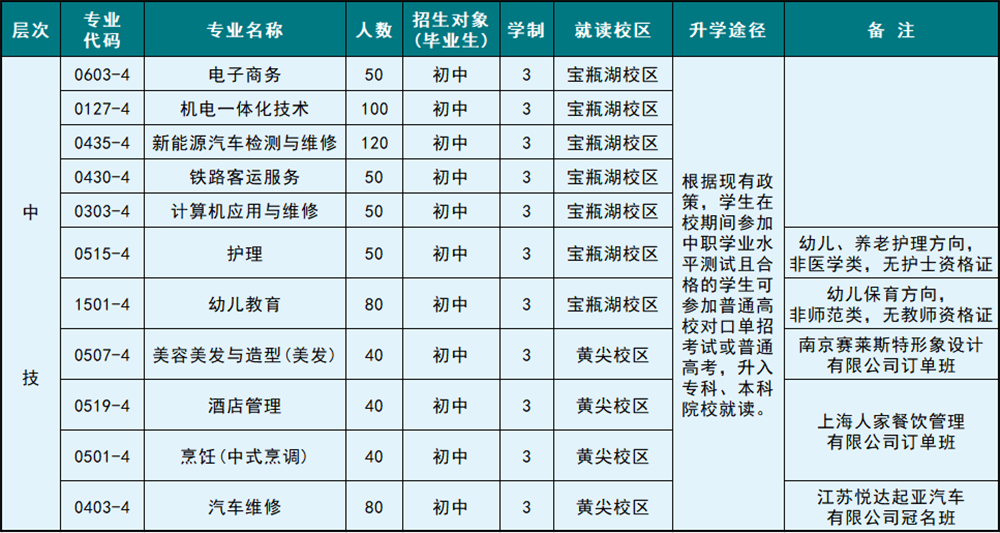 | 层次 | 专业代码 | 专业名称 | 人数 | 招生对象(毕业生) | 学制 | 就读校区 | 升学途径 | 备注 |
|---|---|---|---|---|---|---|---|---|
| 中技 | 0603-4 | 电子商务 | 50 | 初中 | 3 | 宝瓶湖校区 | 根据现有政策，学生在校期间参加中职学业水平测试且合格的学生可参加普通高校对口单招考试或普通高考，升入专科、本科院校就读。 | |
| | 0127-4 | 机电一体化技术 | 100 | 初中 | 3 | 宝瓶湖校区 | | |
| | 0435-4 | 新能源汽车检测与维修 | 120 | 初中 | 3 | 宝瓶湖校区 | | |
| | 0430-4 | 铁路客运服务 | 50 | 初中 | 3 | 宝瓶湖校区 | | |
| | 0303-4 | 计算机应用与维修 | 50 | 初中 | 3 | 宝瓶湖校区 | | |
| | 0515-4 | 护理 | 50 | 初中 | 3 | 宝瓶湖校区 | | 幼儿、养老护理方向，非医学类，无护士资格证 |
| | 1501-4 | 幼儿教育 | 80 | 初中 | 3 | 宝瓶湖校区 | | 幼儿保育方向，非师范类，无教师资格证 |
| | 0507-4 | 美容美发与造型(美发) | 40 | 初中 | 3 | 黄尖校区 | | 南京赛莱斯特形象设计有限公司订单班 |
| | 0519-4 | 酒店管理 | 40 | 初中 | 3 | 黄尖校区 | | 上海人家餐饮管理有限公司订单班 |
| | 0501-4 | 烹饪(中式烹调) | 40 | 初中 | 3 | 黄尖校区 | | |
| | 0403-4 | 汽车维修 | 80 | 初中 | 3 | 黄尖校区 | | 江苏悦达起亚汽车有限公司冠名班 |